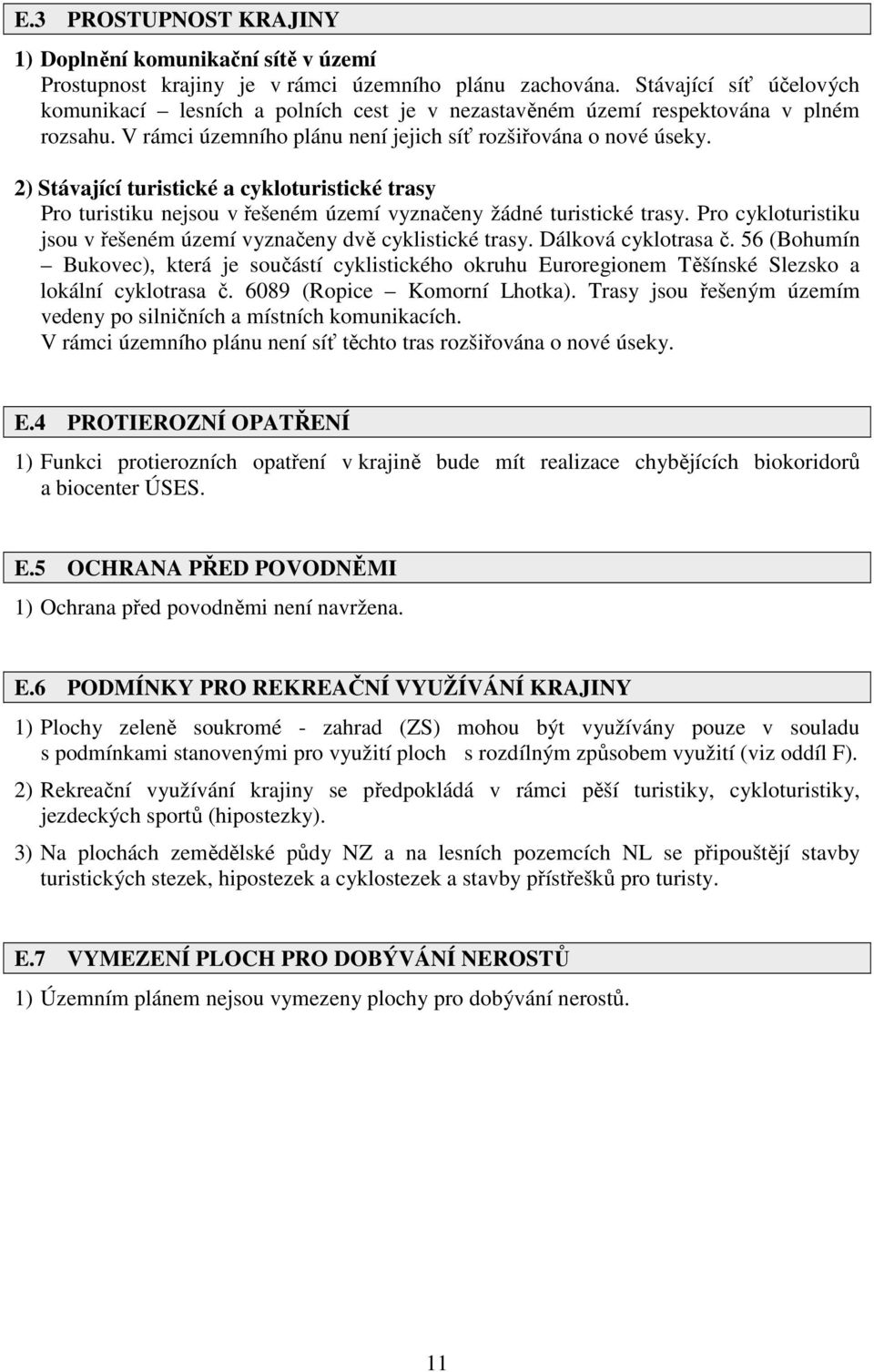 E.3 PROSTUPNOST KRAJINY

1) Doplnění komunikační sítě v území
Prostupnost krajiny je v rámci územního plánu zachována. Stávající síť účelových komunikací – lesních a polních cest je v nezastavěném území respektována v plném rozsahu. V rámci územního plánu není jejich síť rozšiřována o nové úseky.

2) Stávající turistické a cykloturistické trasy
Pro turistiku nejsou v řešeném území vyznačeny žádné turistické trasy. Pro cykloturistiku jsou v řešeném území vyznačeny dvě cyklistické trasy. Dálková cyklotrasa č. 56 (Bohumín – Bukovec), která je součástí cyklistického okruhu Euroregionem Těšínské Slezsko a lokální cyklotrasa č. 6089 (Ropice – Komorní Lhotka). Trasy jsou řešeným územím vedeny po silničních a místních komunikacích.
V rámci územního plánu není síť těchto tras rozšiřována o nové úseky.

E.4 PROTIEROZNÍ OPATŘENÍ

1) Funkci protierozních opatření v krajině bude mít realizace chybějících biokoridorů a biocenter ÚSES.

E.5 OCHRANA PŘED POVODNĚMI

1) Ochrana před povodněmi není navržena.

E.6 PODMÍNKY PRO REKREAČNÍ VYUŽÍVÁNÍ KRAJINY

1) Plochy zeleně soukromé - zahrad (ZS) mohou být využívány pouze v souladu s podmínkami stanovenými pro využití ploch s rozdílným způsobem využití (viz oddíl F).

2) Rekreační využívání krajiny se předpokládá v rámci pěší turistiky, cykloturistiky, jezdeckých sportů (hipostezky).

3) Na plochách zemědělské půdy NZ a na lesních pozemcích NL se připouštějí stavby turistických stezek, hipostezek a cyklostezek a stavby přístřešků pro turisty.

E.7 VYMEZENÍ PLOCH PRO DOBÝVÁNÍ NEROSTŮ

1) Územním plánem nejsou vymezeny plochy pro dobývání nerostů.

11